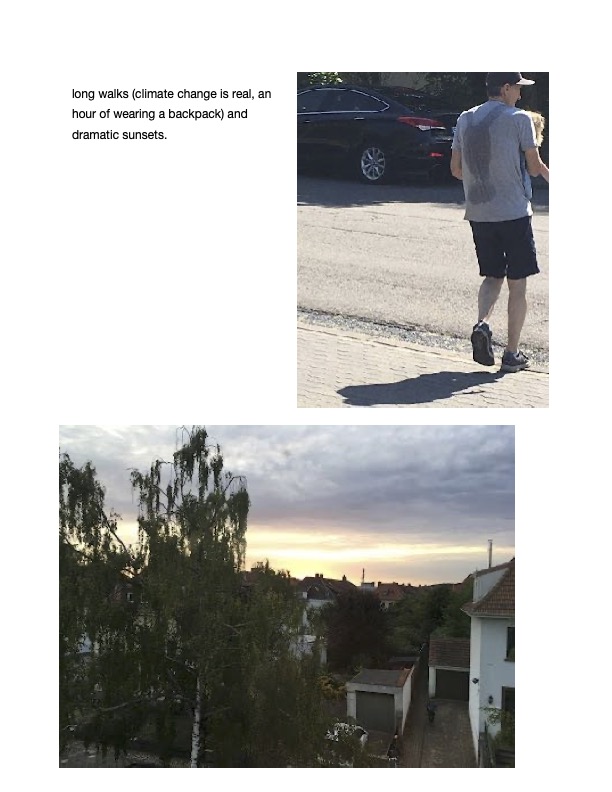 long walks (climate change is real, an hour of wearing a backpack) and dramatic sunsets.